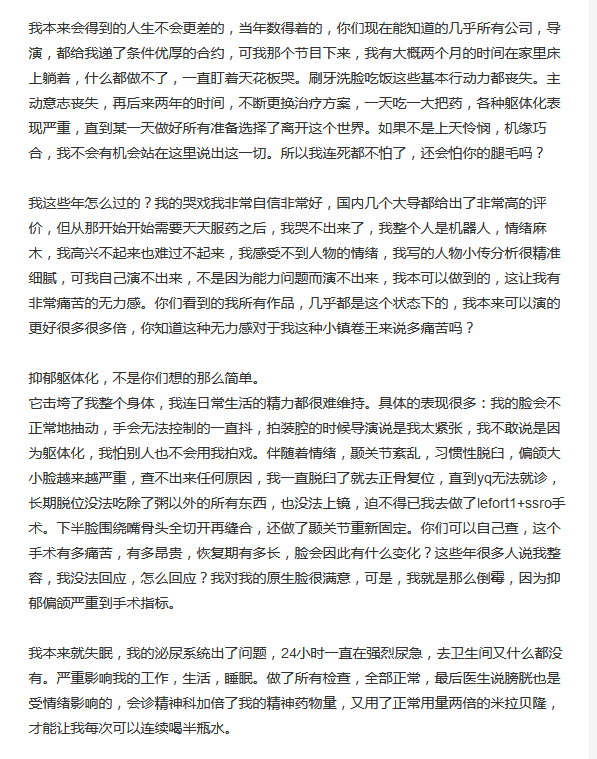 我本来会得到的人生不会更差的，当年数得着的，你们现在能知道的几乎所有公司，导演，都给我递了条件优厚的合约，可我那个节目下来，我有大概两个月的时间在家里床上躺着，什么都做不了，一直盯着天花板哭。刷牙洗脸吃饭这些基本行动力都丧失。主动意志丧失，再后来两年的时间，不断更换治疗方案，一天吃一大把药，各种躯体化表现严重，直到某一天做好所有准备选择了离开这个世界。如果不是上天怜悯，机缘巧合，我不会有机会站在这里说出这一切。所以我连死都不怕了，还会怕你的腿毛吗？

我这些年怎么过的？我的哭戏我非常自信非常好，国内几个大导都给出了非常高的评价，但从那开始开始需要天天服药之后，我哭不出来了，我整个人是机器人，情绪麻木，我高兴不起来也难过不起来，我感受不到人物的情绪，我写的人物小传分析很精准细腻，可我自己演不出来，不是因为能力问题而演不出来，我本可以做到的，这让我有非常痛苦的无力感。你们看到的我所有作品，几乎都是这个状态下的，我本来可以演的更好很多很多倍，你知道这种无力感对于我这种小镇卷王来说多痛苦吗？

抑郁躯体化，不是你们想的那么简单。
它击垮了我整个身体，我连日常生活的精力都很难维持。具体的表现很多：我的脸会不正常地抽动，手会无法控制的一直抖，拍装腔的时候导演说是我太紧张，我不敢说是因为躯体化，我怕别人也不会用我拍戏。伴随着情绪，颞关节紊乱，习惯性脱臼，偏颌大小脸越来越严重，查不出来任何原因，我一直脱臼了就去正骨复位，直到yq无法就诊，长期脱位没法吃除了粥以外的所有东西，也没法上镜，迫不得已我去做了lefort1+ssro手术。下半脸围绕嘴骨头全切开再缝合，还做了颞关节重新固定。你们可以自己查，这个手术有多痛苦，有多昂贵，恢复期有多长，脸会因此有什么变化？这些年很多人说我整容，我没法回应，怎么回应？我对我的原生脸很满意，可是，我就是那么倒霉，因为抑郁偏颌严重到手术指标。

我本来就失眠，我的泌尿系统出了问题，24小时一直在强烈尿急，去卫生间又什么都没有。严重影响我的工作，生活，睡眠。做了所有检查，全部正常，最后医生说膀胱也是受情绪影响的，会诊精神科加倍了我的精神药物量，又用了正常用量两倍的米拉贝隆，才能让我每次可以连续喝半瓶水。